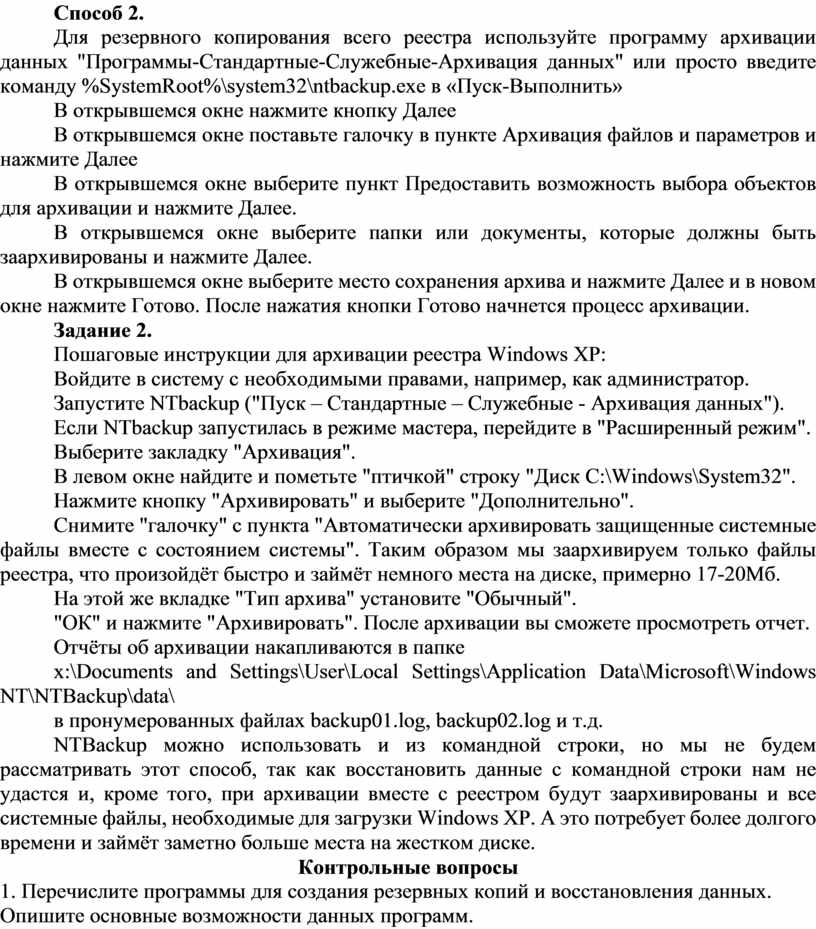 Способ 2.

Для резервного копирования всего реестра используйте программу архивации данных "Программы-Стандартные-Служебные-Архивация данных" или просто введите команду %SystemRoot%\system32\ntbackup.exe в «Пуск-Выполнить»

В открывшемся окне нажмите кнопку Далее

В открывшемся окне поставьте галочку в пункте Архивация файлов и параметров и нажмите Далее

В открывшемся окне выберите пункт Предоставить возможность выбора объектов для архивации и нажмите Далее.

В открывшемся окне выберите папки или документы, которые должны быть заархивированы и нажмите Далее.

В открывшемся окне выберите место сохранения архива и нажмите Далее и в новом окне нажмите Готово. После нажатия кнопки Готово начнется процесс архивации.

Задание 2.

Пошаговые инструкции для архивации реестра Windows XP:

Войдите в систему с необходимыми правами, например, как администратор.

Запустите NTbackup ("Пуск – Стандартные – Служебные - Архивация данных").

Если NTbackup запустилась в режиме мастера, перейдите в "Расширенный режим".

Выберите закладку "Архивация".

В левом окне найдите и пометьте "птичкой" строку "Диск C:\Windows\System32".

Нажмите кнопку "Архивировать" и выберите "Дополнительно".

Снимите "галочку" с пункта "Автоматически архивировать защищенные системные файлы вместе с состоянием системы". Таким образом мы заархивируем только файлы реестра, что произойдёт быстро и займёт немного места на диске, примерно 17-20Мб.

На этой же вкладке "Тип архива" установите "Обычный".

"ОК" и нажмите "Архивировать". После архивации вы сможете просмотреть отчет.

Отчёты об архивации накапливаются в папке

x:\Documents and Settings\User\Local Settings\Application Data\Microsoft\Windows NT\NTBackup\data\

в пронумерованных файлах backup01.log, backup02.log и т.д.

NTBackup можно использовать и из командной строки, но мы не будем рассматривать этот способ, так как восстановить данные с командной строки нам не удастся и, кроме того, при архивации вместе с реестром будут заархивированы и все системные файлы, необходимые для загрузки Windows XP. А это потребует более долгого времени и займёт заметно больше места на жестком диске.

Контрольные вопросы

1. Перечислите программы для создания резервных копий и восстановления данных. Опишите основные возможности данных программ.